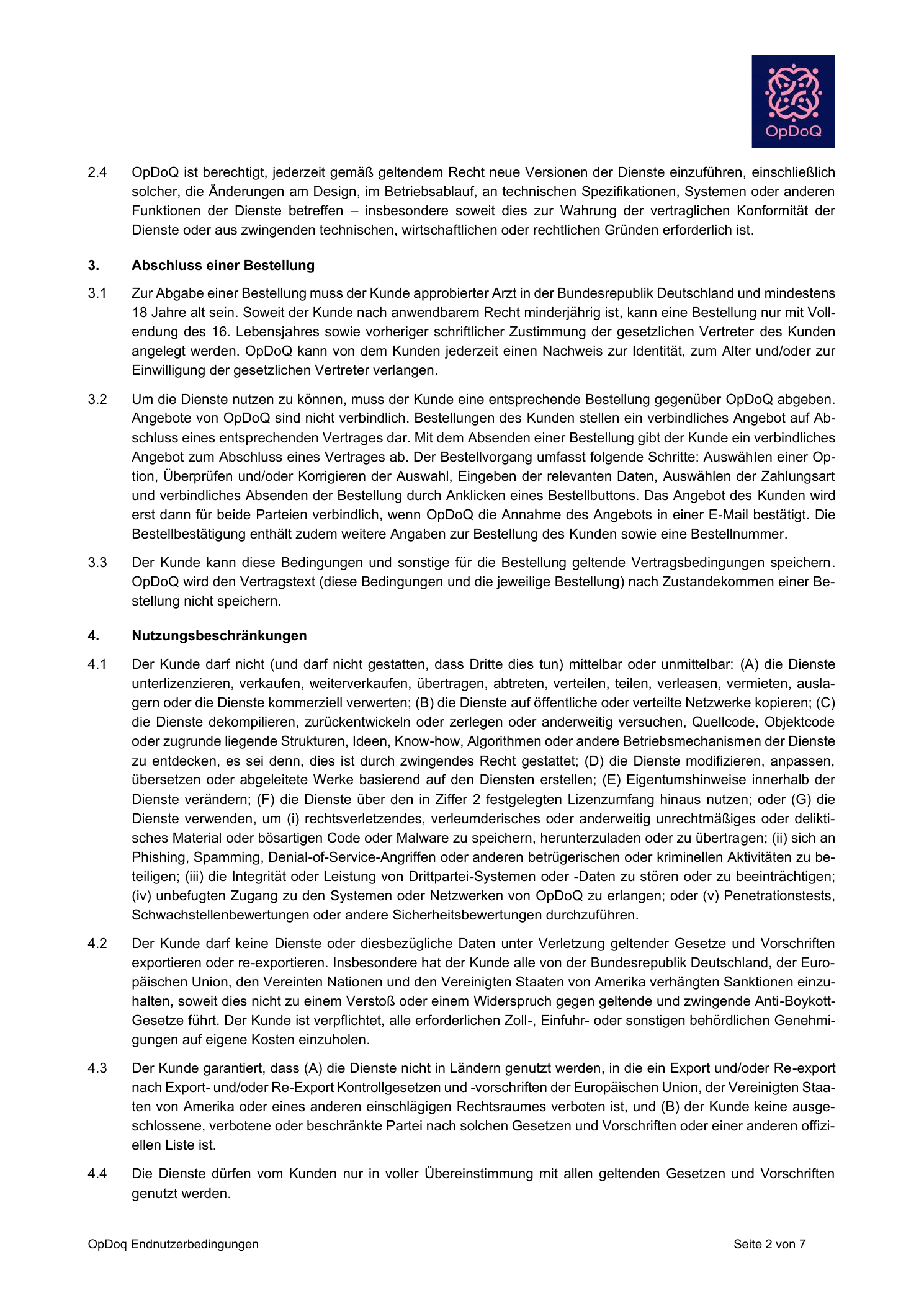 OpDoQ

2.4 OpDoQ ist berechtigt, jederzeit gemäß geltendem Recht neue Versionen der Dienste einzuführen, einschließlich solcher, die Änderungen am Design, im Betriebsablauf, an technischen Spezifikationen, Systemen oder anderen Funktionen der Dienste betreffen – insbesondere soweit dies zur Wahrung der vertraglichen Konformität der Dienste oder aus zwingenden technischen, wirtschaftlichen oder rechtlichen Gründen erforderlich ist.

3. Abschluss einer Bestellung

3.1 Zur Abgabe einer Bestellung muss der Kunde approbierter Arzt in der Bundesrepublik Deutschland und mindestens 18 Jahre alt sein. Soweit der Kunde nach anwendbarem Recht minderjährig ist, kann eine Bestellung nur mit Vollendung des 16. Lebensjahres sowie vorheriger schriftlicher Zustimmung der gesetzlichen Vertreter des Kunden angelegt werden. OpDoQ kann von dem Kunden jederzeit einen Nachweis zur Identität, zum Alter und/oder zur Einwilligung der gesetzlichen Vertreter verlangen.

3.2 Um die Dienste nutzen zu können, muss der Kunde eine entsprechende Bestellung gegenüber OpDoQ abgeben. Angebote von OpDoQ sind nicht verbindlich. Bestellungen des Kunden stellen ein verbindliches Angebot auf Abschluss eines entsprechenden Vertrages dar. Mit dem Absenden einer Bestellung gibt der Kunde ein verbindliches Angebot zum Abschluss eines Vertrages ab. Der Bestellvorgang umfasst folgende Schritte: Auswählen einer Option, Überprüfen und/oder Korrigieren der Auswahl, Eingeben der relevanten Daten, Auswählen der Zahlungsart und verbindliches Absenden der Bestellung durch Anklicken eines Bestellbuttons. Das Angebot des Kunden wird erst dann für beide Parteien verbindlich, wenn OpDoQ die Annahme des Angebots in einer E-Mail bestätigt. Die Bestellbestätigung enthält zudem weitere Angaben zur Bestellung des Kunden sowie eine Bestellnummer.

3.3 Der Kunde kann diese Bedingungen und sonstige für die Bestellung geltende Vertragsbedingungen speichern. OpDoQ wird den Vertragstext (diese Bedingungen und die jeweilige Bestellung) nach Zustandekommen einer Bestellung nicht speichern.

4. Nutzungsbeschränkungen

4.1 Der Kunde darf nicht (und darf nicht gestatten, dass Dritte dies tun) mittelbar oder unmittelbar: (A) die Dienste unterlizenzieren, verkaufen, weiterverkaufen, übertragen, abtreten, verteilen, teilen, verleasen, vermieten, auslagern oder die Dienste kommerziell verwerten; (B) die Dienste auf öffentliche oder verteilte Netzwerke kopieren; (C) die Dienste dekompilieren, zurückentwickeln oder zerlegen oder anderweitig versuchen, Quellcode, Objektcode oder zugrunde liegende Strukturen, Ideen, Know-how, Algorithmen oder andere Betriebsmechanismen der Dienste zu entdecken, es sei denn, dies ist durch zwingendes Recht gestattet; (D) die Dienste modifizieren, anpassen, übersetzen oder abgeleitete Werke basierend auf den Diensten erstellen; (E) Eigentumshinweise innerhalb der Dienste verändern; (F) die Dienste über den in Ziffer 2 festgelegten Lizenzumfang hinaus nutzen; oder (G) die Dienste verwenden, um (i) rechtsverletzendes, verleumderisches oder anderweitig unrechtmäßiges oder deliktisches Material oder bösartigen Code oder Malware zu speichern, herunterzuladen oder zu übertragen; (ii) sich an Phishing, Spamming, Denial-of-Service-Angriffen oder anderen betrügerischen oder kriminellen Aktivitäten zu beteiligen; (iii) die Integrität oder Leistung von Drittpartei-Systemen oder -Daten zu stören oder zu beeinträchtigen; (iv) unbefugten Zugang zu den Systemen oder Netzwerken von OpDoQ zu erlangen; oder (v) Penetrationstests, Schwachstellenbewertungen oder andere Sicherheitsbewertungen durchzuführen.

4.2 Der Kunde darf keine Dienste oder diesbezügliche Daten unter Verletzung geltender Gesetze und Vorschriften exportieren oder re-exportieren. Insbesondere hat der Kunde alle von der Bundesrepublik Deutschland, der Europäischen Union, den Vereinten Nationen und den Vereinigten Staaten von Amerika verhängten Sanktionen einzuhalten, soweit dies nicht zu einem Verstoß oder einem Widerspruch gegen geltende und zwingende Anti-Boykott-Gesetze führt. Der Kunde ist verpflichtet, alle erforderlichen Zoll-, Einfuhr- oder sonstigen behördlichen Genehmigungen auf eigene Kosten einzuholen.

4.3 Der Kunde garantiert, dass (A) die Dienste nicht in Ländern genutzt werden, in die ein Export und/oder Re-export nach Export- und/oder Re-Export Kontrollgesetzen und -vorschriften der Europäischen Union, der Vereinigten Staaten von Amerika oder eines anderen einschlägigen Rechtsraumes verboten ist, und (B) der Kunde keine ausgeschlossene, verbotene oder beschränkte Partei nach solchen Gesetzen und Vorschriften oder einer anderen offiziellen Liste ist.

4.4 Die Dienste dürfen vom Kunden nur in voller Übereinstimmung mit allen geltenden Gesetzen und Vorschriften genutzt werden.

OpDoq Endnutzerbedingungen Seite 2 von 7